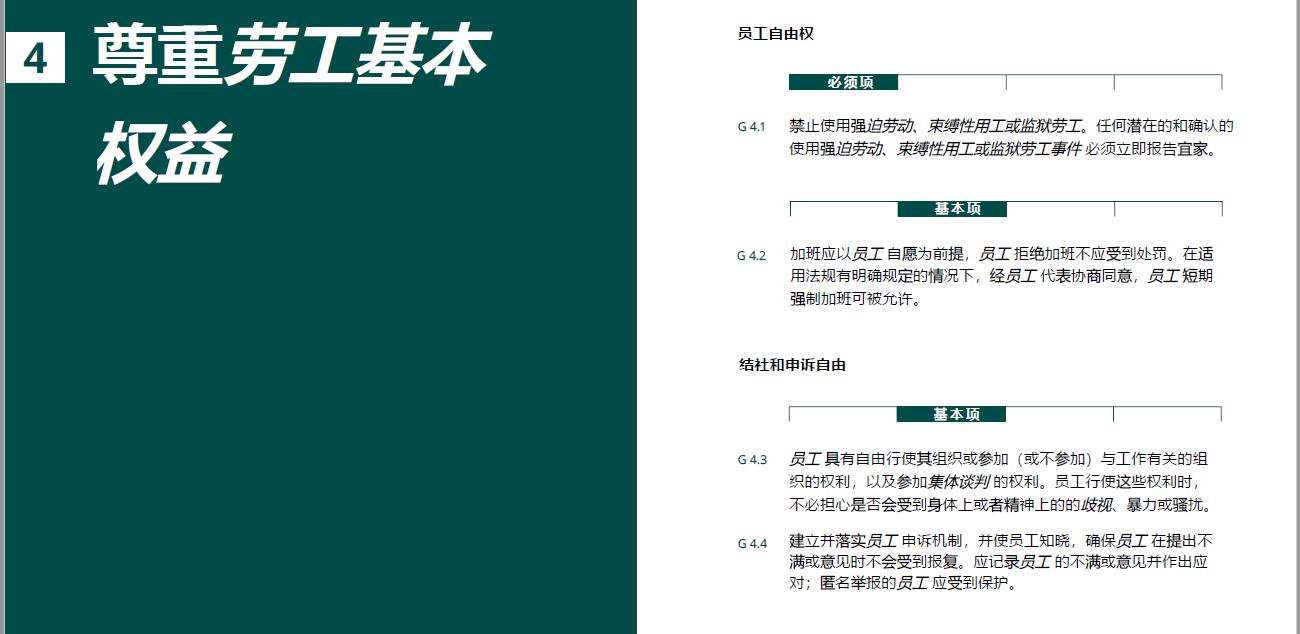 4 尊重劳工基本权益

员工自由权

必须项

G 4.1 禁止使用强迫劳动、束缚性用工或监狱劳工。任何潜在的和确认的使用强迫劳动、束缚性用工或监狱劳工事件 必须立即报告宜家。

基本项

G 4.2 加班应以员工 自愿为前提，员工 拒绝加班不应受到处罚。在适用法规有明确规定的情况下，经员工 代表协商同意，员工 短期强制加班可被允许。

结社和申诉自由

基本项

G 4.3 员工 具有自由行使其组织或参加（或不参加）与工作有关的组织的权利，以及参加集体谈判 的权利。员工行使这些权利时，不必担心是否会受到身体上或者精神上的的歧视、暴力或骚扰。

G 4.4 建立并落实员工 申诉机制，并使员工知晓，确保员工 在提出不满或意见时不会受到报复。应记录员工 的不满或意见并作出应对；匿名举报的员工 应受到保护。